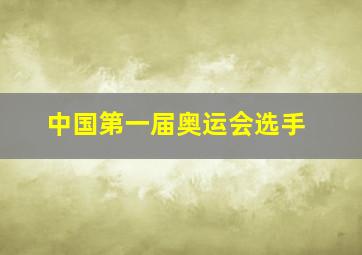 中国第一届奥运会选手